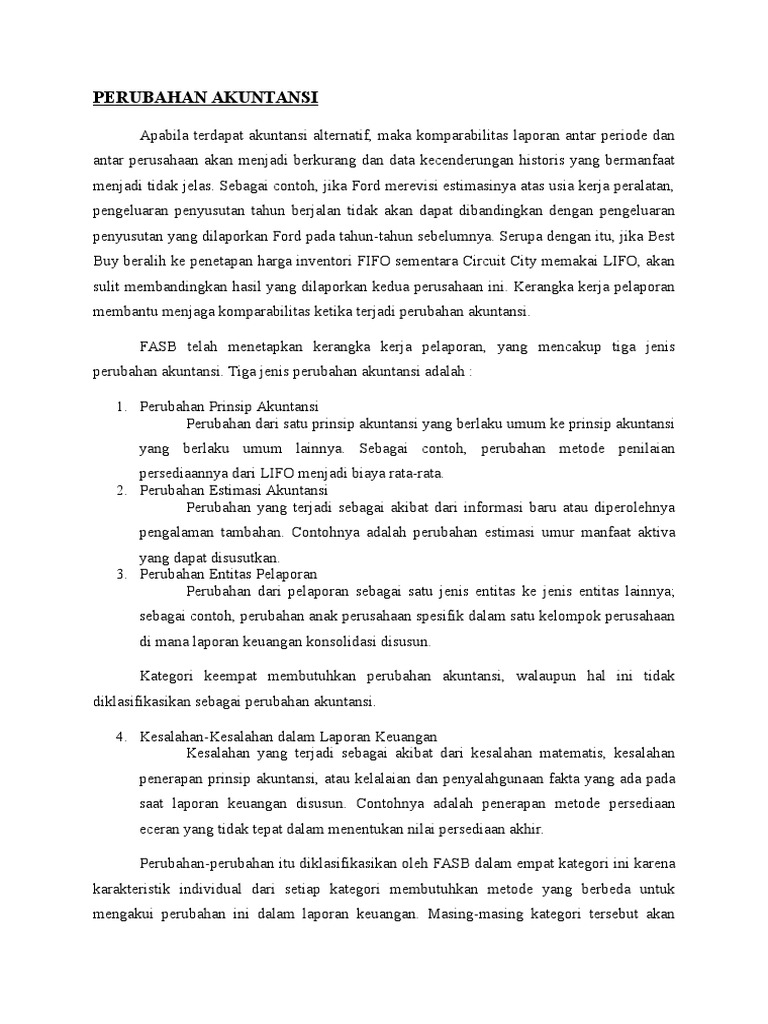 PERUBAHAN AKUNTANSI

Apabila terdapat akuntansi alternatif, maka komparabilitas laporan antar periode dan antar perusahaan akan menjadi berkurang dan data kecenderungan historis yang bermanfaat menjadi tidak jelas. Sebagai contoh, jika Ford merevisi estimasinya atas usia kerja peralatan, pengeluaran penyusutan tahun berjalan tidak akan dapat dibandingkan dengan pengeluaran penyusutan yang dilaporkan Ford pada tahun-tahun sebelumnya. Serupa dengan itu, jika Best Buy beralih ke penetapan harga inventori FIFO sementara Circuit City memakai LIFO, akan sulit membandingkan hasil yang dilaporkan kedua perusahaan ini. Kerangka kerja pelaporan membantu menjaga komparabilitas ketika terjadi perubahan akuntansi.

FASB telah menetapkan kerangka kerja pelaporan, yang mencakup tiga jenis perubahan akuntansi. Tiga jenis perubahan akuntansi adalah :

1. Perubahan Prinsip Akuntansi
Perubahan dari satu prinsip akuntansi yang berlaku umum ke prinsip akuntansi yang berlaku umum lainnya. Sebagai contoh, perubahan metode penilaian persediaannya dari LIFO menjadi biaya rata-rata.
2. Perubahan Estimasi Akuntansi
Perubahan yang terjadi sebagai akibat dari informasi baru atau diperolehnya pengalaman tambahan. Contohnya adalah perubahan estimasi umur manfaat aktiva yang dapat disusutkan.
3. Perubahan Entitas Pelaporan
Perubahan dari pelaporan sebagai satu jenis entitas ke jenis entitas lainnya; sebagai contoh, perubahan anak perusahaan spesifik dalam satu kelompok perusahaan di mana laporan keuangan konsolidasi disusun.

Kategori keempat membutuhkan perubahan akuntansi, walaupun hal ini tidak diklasifikasikan sebagai perubahan akuntansi.

4. Kesalahan-Kesalahan dalam Laporan Keuangan
Kesalahan yang terjadi sebagai akibat dari kesalahan matematis, kesalahan penerapan prinsip akuntansi, atau kelalaian dan penyalahgunaan fakta yang ada pada saat laporan keuangan disusun. Contohnya adalah penerapan metode persediaan eceran yang tidak tepat dalam menentukan nilai persediaan akhir.

Perubahan-perubahan itu diklasifikasikan oleh FASB dalam empat kategori ini karena karakteristik individual dari setiap kategori membutuhkan metode yang berbeda untuk mengakui perubahan ini dalam laporan keuangan. Masing-masing kategori tersebut akan